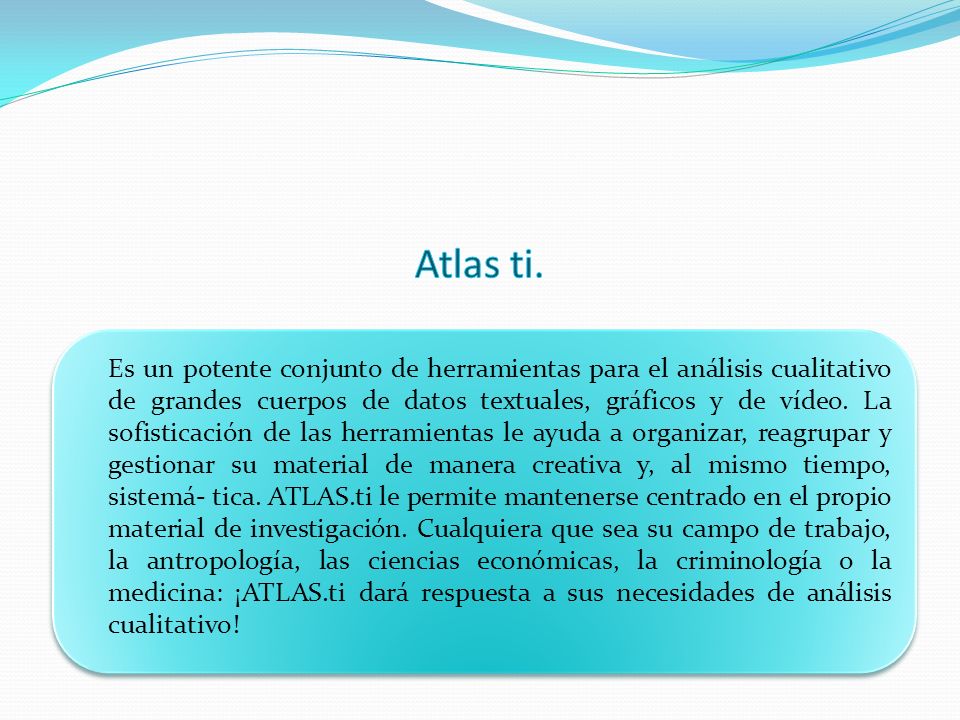 Atlas ti.

Es un potente conjunto de herramientas para el análisis cualitativo de grandes cuerpos de datos textuales, gráficos y de vídeo. La sofisticación de las herramientas le ayuda a organizar, reagrupar y gestionar su material de manera creativa y, al mismo tiempo, sistemá- tica. ATLAS.ti le permite mantenerse centrado en el propio material de investigación. Cualquiera que sea su campo de trabajo, la antropología, las ciencias económicas, la criminología o la medicina: ¡ATLAS.ti dará respuesta a sus necesidades de análisis cualitativo!